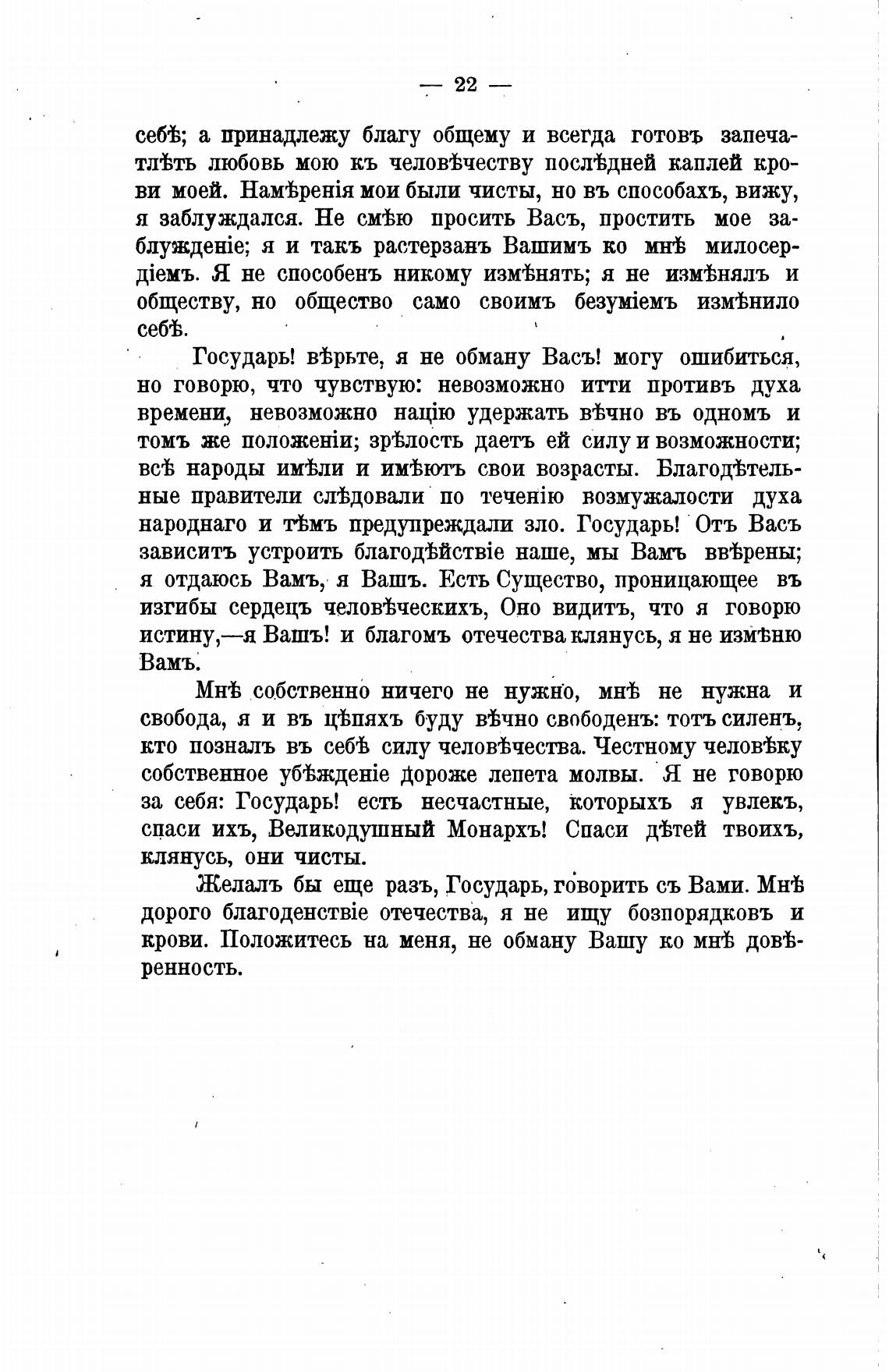 — 22 —

себѣ; а принадлежу благу общему и всегда готовъ запечатлѣть любовь мою къ человѣчеству послѣдней каплей крови моей. Намѣренія мои были чисты, но въ способахъ, вижу, я заблуждался. Не смѣю просить Васъ, простить мое заблужденіе; я и такъ растерзанъ Вашимъ ко мнѣ милосердіемъ. Я не способенъ никому измѣнять; я не измѣнялъ и обществу, но общество само своимъ безуміемъ измѣнило себѣ.

Государь! вѣрьте, я не обману Васъ! могу ошибиться, но говорю, что чувствую: невозможно итти противъ духа времени, невозможно націю удержать вѣчно въ одномъ и томъ же положеніи; зрѣлость даетъ ей силу и возможности; всѣ народы имѣли и имѣютъ свои возрасты. Благодѣтельные правители слѣдовали по теченію возмужалости духа народнаго и тѣмъ предупреждали зло. Государь! Отъ Васъ зависитъ устроить благодѣйствіе наше, мы Вамъ ввѣрены; я отдаюсь Вамъ, я Вашъ. Есть Существо, проницающее въ изгибы сердецъ человѣческихъ, Оно видитъ, что я говорю истину,—я Вашъ! и благомъ отечества клянусь, я не измѣню Вамъ.

Мнѣ собственно ничего не нужно, мнѣ не нужна и свобода, я и въ цѣпяхъ буду вѣчно свободенъ: тотъ силенъ, кто позналъ въ себѣ силу человѣчества. Честному человѣку собственное убѣжденіе дороже лепета молвы. Я не говорю за себя: Государь! есть несчастные, которыхъ я увлекъ, спаси ихъ, Великодушный Монархъ! Спаси дѣтей твоихъ, клянусь, они чисты.

Желалъ бы еще разъ, Государь, говорить съ Вами. Мнѣ дорого благоденствіе отечества, я не ищу бозпорядковъ и крови. Положитесь на меня, не обману Вашу ко мнѣ довѣренность.